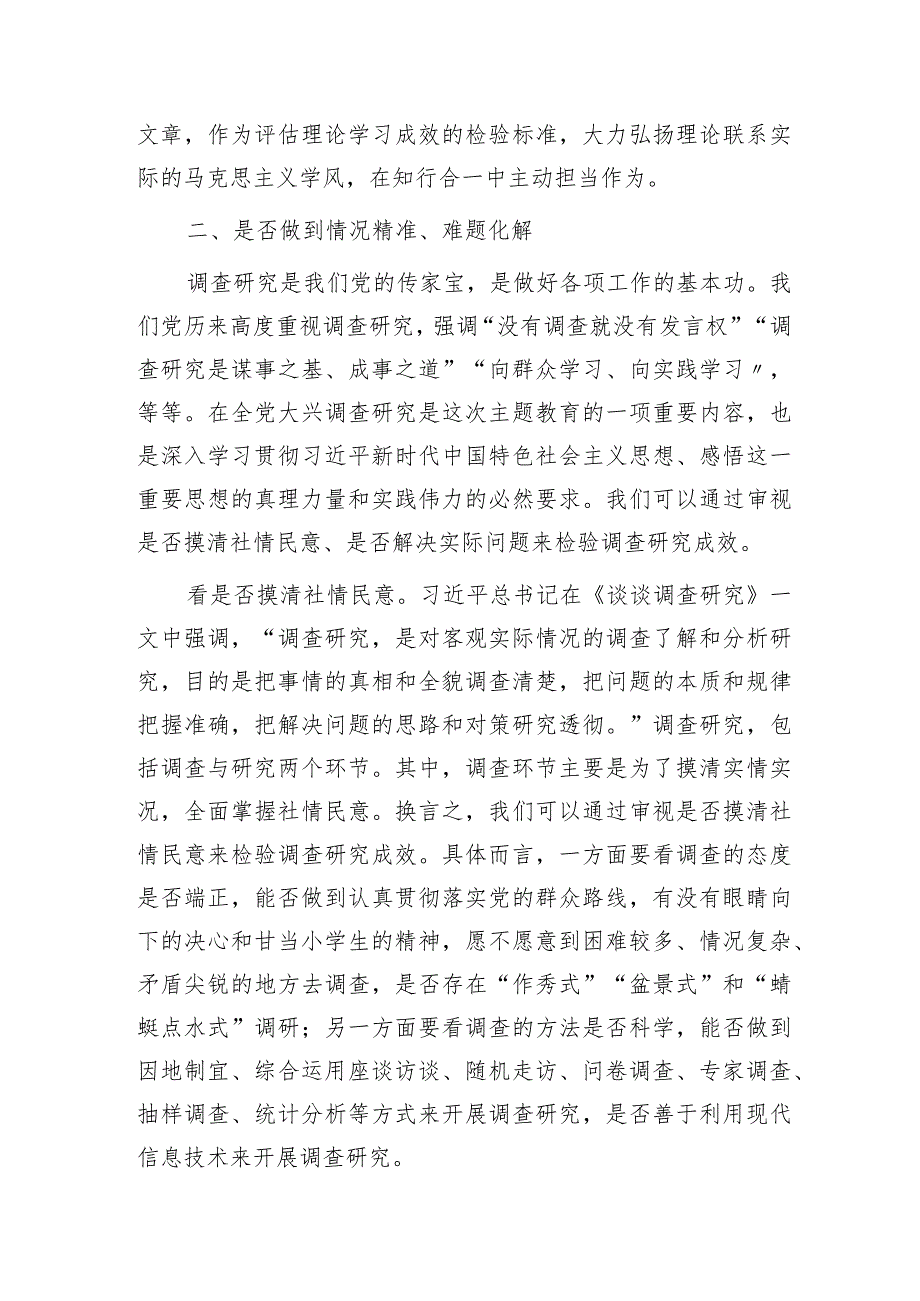 文章，作为评估理论学习成效的检验标准，大力弘扬理论联系实际的马克思主义学风，在知行合一中主动担当作为。

二、是否做到情况精准、难题化解

调查研究是我们党的传家宝，是做好各项工作的基本功。我们党历来高度重视调查研究，强调“没有调查就没有发言权”“调查研究是谋事之基、成事之道”“向群众学习、向实践学习〃，等等。在全党大兴调查研究是这次主题教育的一项重要内容，也是深入学习贯彻习近平新时代中国特色社会主义思想、感悟这一重要思想的真理力量和实践伟力的必然要求。我们可以通过审视是否摸清社情民意、是否解决实际问题来检验调查研究成效。

看是否摸清社情民意。习近平总书记在《谈谈调查研究》一文中强调，“调查研究，是对客观实际情况的调查了解和分析研究，目的是把事情的真相和全貌调查清楚，把问题的本质和规律把握准确，把解决问题的思路和对策研究透彻。”调查研究，包括调查与研究两个环节。其中，调查环节主要是为了摸清实情实况，全面掌握社情民意。换言之，我们可以通过审视是否摸清社情民意来检验调查研究成效。具体而言，一方面要看调查的态度是否端正，能否做到认真贯彻落实党的群众路线，有没有眼睛向下的决心和甘当小学生的精神，愿不愿意到困难较多、情况复杂、矛盾尖锐的地方去调查，是否存在“作秀式”“盆景式”和“蜻蜓点水式”调研；另一方面要看调查的方法是否科学，能否做到因地制宜、综合运用座谈访谈、随机走访、问卷调查、专家调查、抽样调查、统计分析等方式来开展调查研究，是否善于利用现代信息技术来开展调查研究。